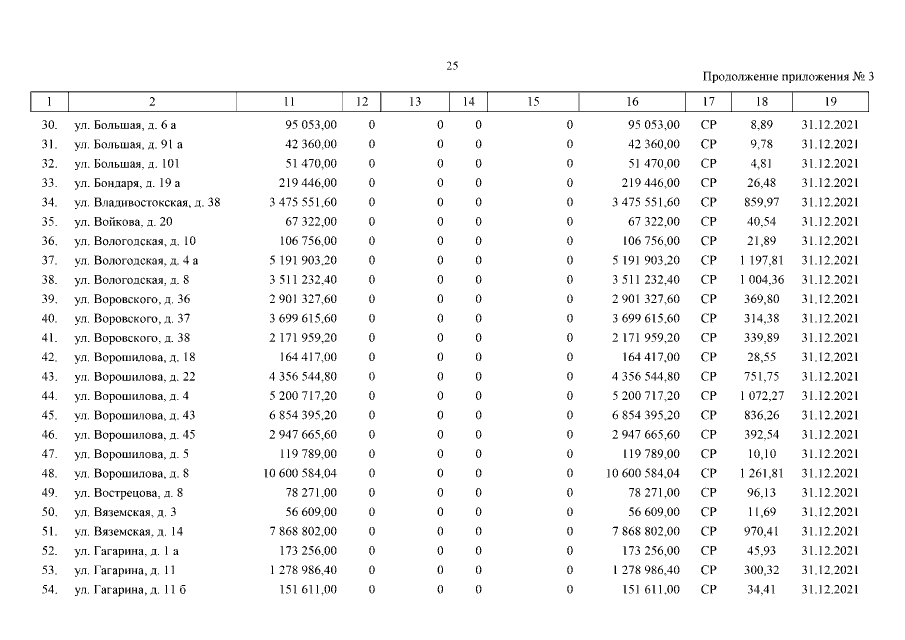 25

Продолжение приложения № 3

| 1 | 2 | 11 | 12 | 13 | 14 | 15 | 16 | 17 | 18 | 19 |
|---|---|---|---|---|---|---|---|---|---|---|
| 30. | ул. Большая, д. 6 а | 95 053,00 | 0 | 0 | 0 | 0 | 95 053,00 | СР | 8,89 | 31.12.2021 |
| 31. | ул. Большая, д. 91 а | 42 360,00 | 0 | 0 | 0 | 0 | 42 360,00 | СР | 9,78 | 31.12.2021 |
| 32. | ул. Большая, д. 101 | 51 470,00 | 0 | 0 | 0 | 0 | 51 470,00 | СР | 4,81 | 31.12.2021 |
| 33. | ул. Бондаря, д. 19 а | 219 446,00 | 0 | 0 | 0 | 0 | 219 446,00 | СР | 26,48 | 31.12.2021 |
| 34. | ул. Владивостокская, д. 38 | 3 475 551,60 | 0 | 0 | 0 | 0 | 3 475 551,60 | СР | 859,97 | 31.12.2021 |
| 35. | ул. Войкова, д. 20 | 67 322,00 | 0 | 0 | 0 | 0 | 67 322,00 | СР | 40,54 | 31.12.2021 |
| 36. | ул. Вологодская, д. 10 | 106 756,00 | 0 | 0 | 0 | 0 | 106 756,00 | СР | 21,89 | 31.12.2021 |
| 37. | ул. Вологодская, д. 4 а | 5 191 903,20 | 0 | 0 | 0 | 0 | 5 191 903,20 | СР | 1 197,81 | 31.12.2021 |
| 38. | ул. Вологодская, д. 8 | 3 511 232,40 | 0 | 0 | 0 | 0 | 3 511 232,40 | СР | 1 004,36 | 31.12.2021 |
| 39. | ул. Воровского, д. 36 | 2 901 327,60 | 0 | 0 | 0 | 0 | 2 901 327,60 | СР | 369,80 | 31.12.2021 |
| 40. | ул. Воровского, д. 37 | 3 699 615,60 | 0 | 0 | 0 | 0 | 3 699 615,60 | СР | 314,38 | 31.12.2021 |
| 41. | ул. Воровского, д. 38 | 2 171 959,20 | 0 | 0 | 0 | 0 | 2 171 959,20 | СР | 339,89 | 31.12.2021 |
| 42. | ул. Ворошилова, д. 18 | 164 417,00 | 0 | 0 | 0 | 0 | 164 417,00 | СР | 28,55 | 31.12.2021 |
| 43. | ул. Ворошилова, д. 22 | 4 356 544,80 | 0 | 0 | 0 | 0 | 4 356 544,80 | СР | 751,75 | 31.12.2021 |
| 44. | ул. Ворошилова, д. 4 | 5 200 717,20 | 0 | 0 | 0 | 0 | 5 200 717,20 | СР | 1 072,27 | 31.12.2021 |
| 45. | ул. Ворошилова, д. 43 | 6 854 395,20 | 0 | 0 | 0 | 0 | 6 854 395,20 | СР | 836,26 | 31.12.2021 |
| 46. | ул. Ворошилова, д. 45 | 2 947 665,60 | 0 | 0 | 0 | 0 | 2 947 665,60 | СР | 392,54 | 31.12.2021 |
| 47. | ул. Ворошилова, д. 5 | 119 789,00 | 0 | 0 | 0 | 0 | 119 789,00 | СР | 10,10 | 31.12.2021 |
| 48. | ул. Ворошилова, д. 8 | 10 600 584,04 | 0 | 0 | 0 | 0 | 10 600 584,04 | СР | 1 261,81 | 31.12.2021 |
| 49. | ул. Вострецова, д. 8 | 78 271,00 | 0 | 0 | 0 | 0 | 78 271,00 | СР | 96,13 | 31.12.2021 |
| 50. | ул. Вяземская, д. 3 | 56 609,00 | 0 | 0 | 0 | 0 | 56 609,00 | СР | 11,69 | 31.12.2021 |
| 51. | ул. Вяземская, д. 14 | 7 868 802,00 | 0 | 0 | 0 | 0 | 7 868 802,00 | СР | 970,41 | 31.12.2021 |
| 52. | ул. Гагарина, д. 1 а | 173 256,00 | 0 | 0 | 0 | 0 | 173 256,00 | СР | 45,93 | 31.12.2021 |
| 53. | ул. Гагарина, д. 11 | 1 278 986,40 | 0 | 0 | 0 | 0 | 1 278 986,40 | СР | 300,32 | 31.12.2021 |
| 54. | ул. Гагарина, д. 11 б | 151 611,00 | 0 | 0 | 0 | 0 | 151 611,00 | СР | 34,41 | 31.12.2021 |